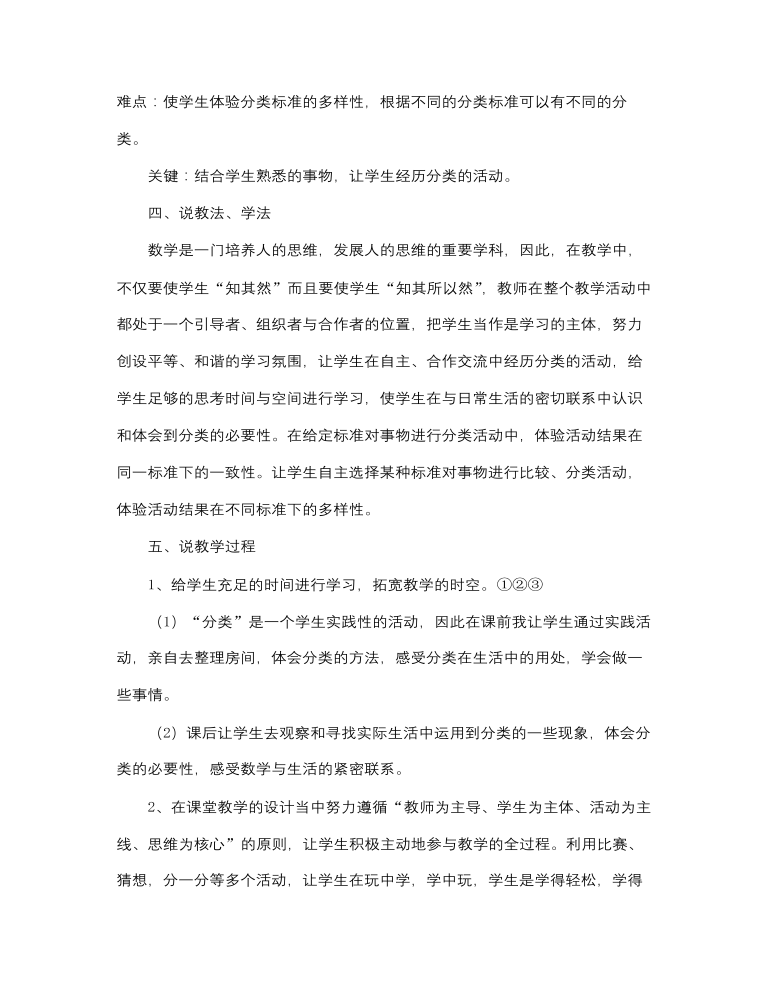 难点：使学生体验分类标准的多样性，根据不同的分类标准可以有不同的分类。

关键：结合学生熟悉的事物，让学生经历分类的活动。

四、说教法、学法

数学是一门培养人的思维，发展人的思维的重要学科，因此，在教学中，不仅要使学生“知其然”而且要使学生“知其所以然”，教师在整个教学活动中都处于一个引导者、组织者与合作者的位置，把学生当作是学习的主体，努力创设平等、和谐的学习氛围，让学生在自主、合作交流中经历分类的活动，给学生足够的思考时间与空间进行学习，使学生在与日常生活的密切联系中认识和体会到分类的必要性。在给定标准对事物进行分类活动中，体验活动结果在同一标准下的一致性。让学生自主选择某种标准对事物进行比较、分类活动，体验活动结果在不同标准下的多样性。

五、说教学过程

1、给学生充足的时间进行学习，拓宽教学的时空。①②③

（1）“分类”是一个学生实践性的活动，因此在课前我让学生通过实践活动，亲自去整理房间，体会分类的方法，感受分类在生活中的用处，学会做一些事情。

（2）课后让学生去观察和寻找实际生活中运用到分类的一些现象，体会分类的必要性，感受数学与生活的紧密联系。

2、在课堂教学的设计当中努力遵循“教师为主导、学生为主体、活动为主线、思维为核心”的原则，让学生积极主动地参与教学的全过程。利用比赛、猜想，分一分等多个活动，让学生在玩中学，学中玩，学生是学得轻松，学得